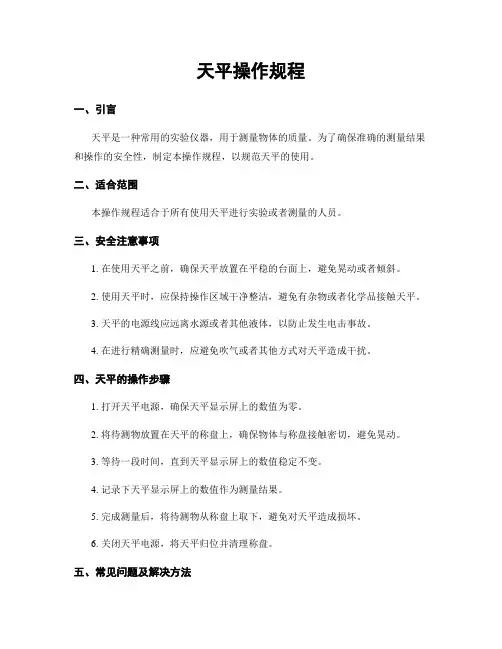 天平操作规程

一、引言

天平是一种常用的实验仪器，用于测量物体的质量。为了确保准确的测量结果和操作的安全性，制定本操作规程，以规范天平的使用。

二、适合范围

本操作规程适合于所有使用天平进行实验或者测量的人员。

三、安全注意事项

1. 在使用天平之前，确保天平放置在平稳的台面上，避免晃动或者倾斜。

2. 使用天平时，应保持操作区域干净整洁，避免有杂物或者化学品接触天平。

3. 天平的电源线应远离水源或者其他液体，以防止发生电击事故。

4. 在进行精确测量时，应避免吹气或者其他方式对天平造成干扰。

四、天平的操作步骤

1. 打开天平电源，确保天平显示屏上的数值为零。

2. 将待测物放置在天平的称盘上，确保物体与称盘接触密切，避免晃动。

3. 等待一段时间，直到天平显示屏上的数值稳定不变。

4. 记录下天平显示屏上的数值作为测量结果。

5. 完成测量后，将待测物从称盘上取下，避免对天平造成损坏。

6. 关闭天平电源，将天平归位并清理称盘。

五、常见问题及解决方法